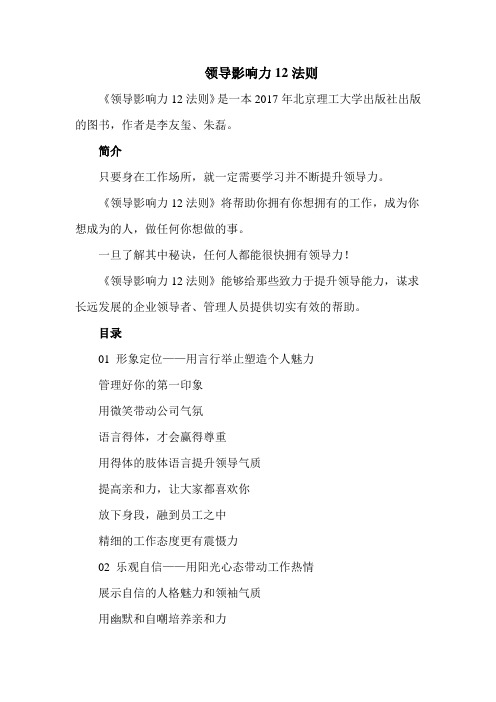 领导影响力 12 法则

《领导影响力 12 法则》是一本 2017 年北京理工大学出版社出版的图书，作者是李友玺、朱磊。

简介

只要身在工作场所，就一定需要学习并不断提升领导力。

《领导影响力 12 法则》将帮助你拥有你想拥有的工作，成为你想成为的人，做任何你想做的事。

一旦了解其中秘诀，任何人都能很快拥有领导力！

《领导影响力 12 法则》能够给那些致力于提升领导能力，谋求长远发展的企业领导者、管理人员提供切实有效的帮助。

目录

01 形象定位——用言行举止塑造个人魅力

管理好你的第一印象

用微笑带动公司气氛

语言得体，才会赢得尊重

用得体的肢体语言提升领导气质

提高亲和力，让大家都喜欢你

放下身段，融到员工之中

精细的工作态度更有震慑力

02 乐观自信——用阳光心态带动工作热情

展示自信的人格魅力和领袖气质

用幽默和自嘲培养亲和力